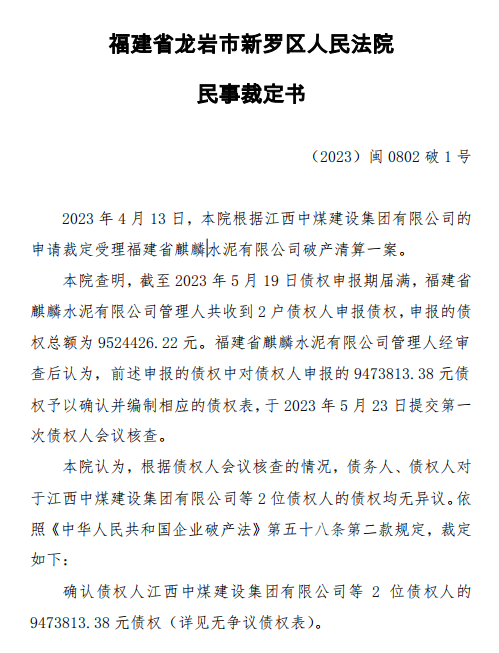 福建省龙岩市新罗区人民法院

民事裁定书

（2023）闽 0802 破 1 号

2023 年 4 月 13 日，本院根据江西中煤建设集团有限公司的申请裁定受理福建省麒麟水泥有限公司破产清算一案。

本院查明，截至 2023 年 5 月 19 日债权申报期届满，福建省麒麟水泥有限公司管理人共收到 2 户债权人申报债权，申报的债权总额为 9524426.22 元。福建省麒麟水泥有限公司管理人经审查后认为，前述申报的债权中对债权人申报的 9473813.38 元债权予以确认并编制相应的债权表，于 2023 年 5 月 23 日提交第一次债权人会议核查。

本院认为，根据债权人会议核查的情况，债务人、债权人对于江西中煤建设集团有限公司等 2 位债权人的债权均无异议。依照《中华人民共和国企业破产法》第五十八条第二款规定，裁定如下：

确认债权人江西中煤建设集团有限公司等 2 位债权人的 9473813.38 元债权（详见无争议债权表）。